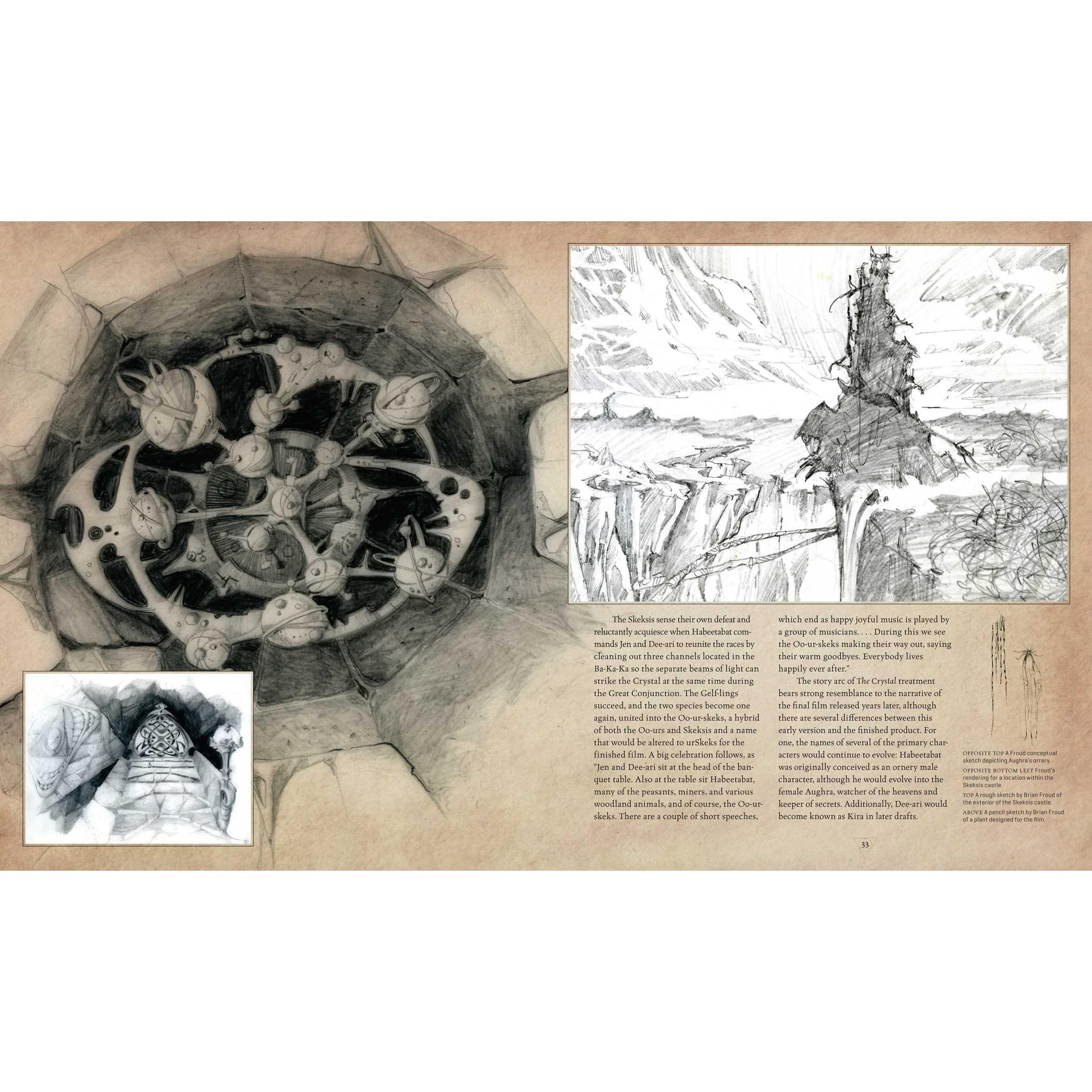 The Skeksis sense their own defeat and reluctantly acquiesce when Habeetabat commands Jen and Dee-ari to reunite the races by cleaning out three channels located in the Ba-Ka-Ka so the separate beams of light can strike the Crystal at the same time during the Great Conjunction. The Gelf-lings succeed, and the two species become one again, united into the Oo-ur-skeks, a hybrid of both the Oo-urs and Skeksis and a name that would be altered to urSkeks for the finished film. A big celebration follows, as "Jen and Dee-ari sit at the head of the banquet table. Also at the table sit Habeetabat, many of the peasants, miners, and various woodland animals, and of course, the Oo-ur-skeks. There are a couple of short speeches, which end as happy joyful music is played by a group of musicians. . . . During this we see the Oo-ur-skeks making their way out, saying their warm goodbyes. Everybody lives happily ever after."

The story arc of The Crystal treatment bears strong resemblance to the narrative of the final film released years later, although there are several differences between this early version and the finished product. For one, the names of several of the primary characters would continue to evolve: Habeetabat was originally conceived as an ornery male character, although he would evolve into the female Aughra, watcher of the heavens and keeper of secrets. Additionally, Dee-ari would become known as Kira in later drafts.

OPPOSITE TOP A Froud conceptual sketch depicting Aughra's orrery.
OPPOSITE BOTTOM LEFT Froud's rendering for a location within the Skeksis castle.
TOP A rough sketch by Brian Froud of the exterior of the Skeksis castle.
ABOVE A pencil sketch by Brian Froud of a plant designed for the film.

33